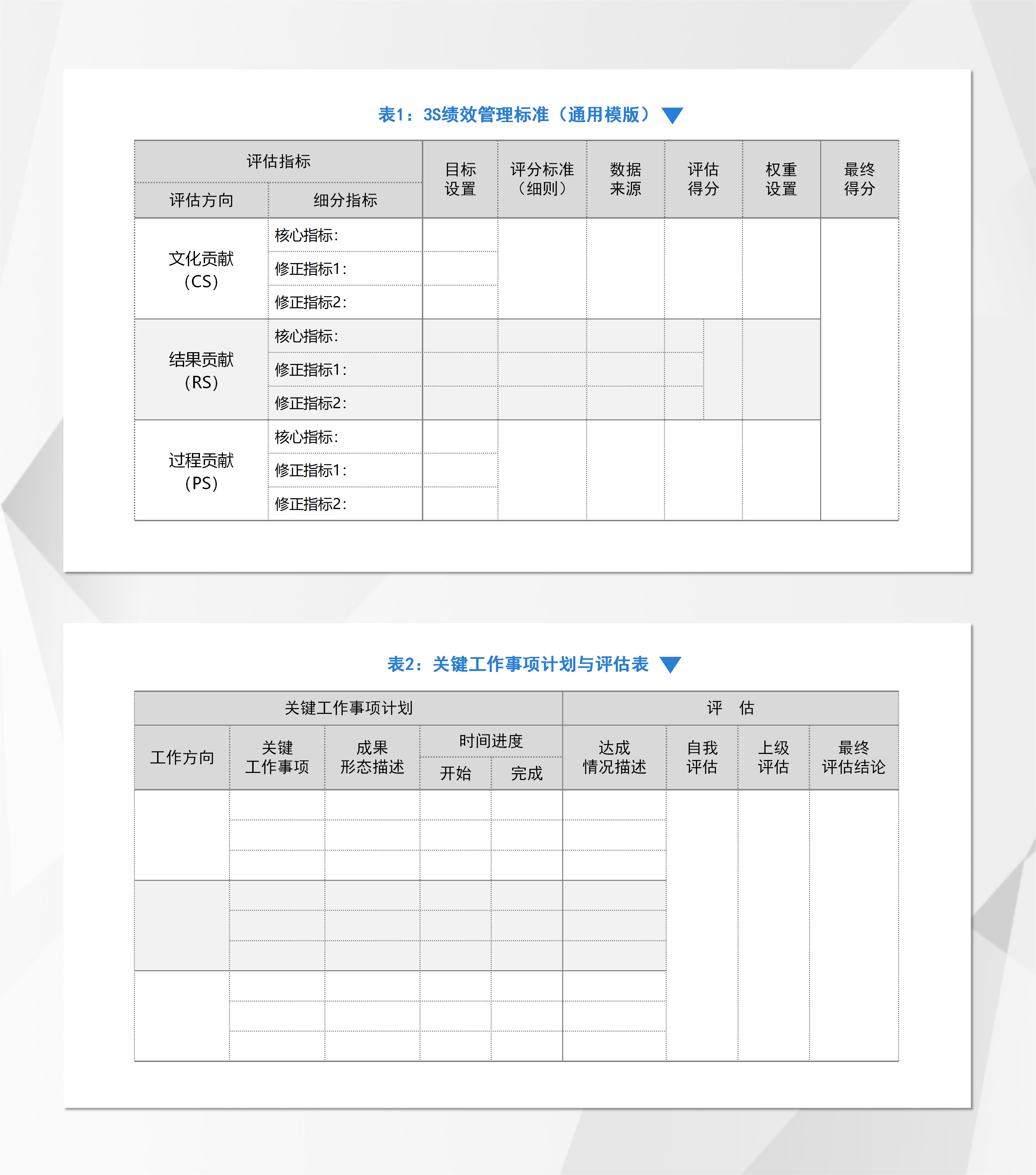 表1：3S绩效管理标准（通用模版）

| 评估指标 | | 目标设置 | 评分标准（细则） | 数据来源 | 评估得分 | 权重设置 | 最终得分 |
|---|---|---|---|---|---|---|---|
| 评估方向 | 细分指标 | | | | | | |
| 文化贡献（CS） | 核心指标： | | | | | | |
| | 修正指标1： | | | | | | |
| | 修正指标2： | | | | | | |
| 结果贡献（RS） | 核心指标： | | | | | | |
| | 修正指标1： | | | | | | |
| | 修正指标2： | | | | | | |
| 过程贡献（PS） | 核心指标： | | | | | | |
| | 修正指标1： | | | | | | |
| | 修正指标2： | | | | | | |

表2：关键工作事项计划与评估表

| 关键工作事项计划 | | | | | 评 估 | | | |
|---|---|---|---|---|---|---|---|---|
| 工作方向 | 关键工作事项 | 成果形态描述 | 时间进度 | | 达成情况描述 | 自我评估 | 上级评估 | 最终评估结论 |
| | | | 开始 | 完成 | | | | |
| | | | | | | | | |
| | | | | | | | | |
| | | | | | | | | |
| | | | | | | | | |
| | | | | | | | | |
| | | | | | | | | |
| | | | | | | | | |
| | | | | | | | | |
| | | | | | | | | |